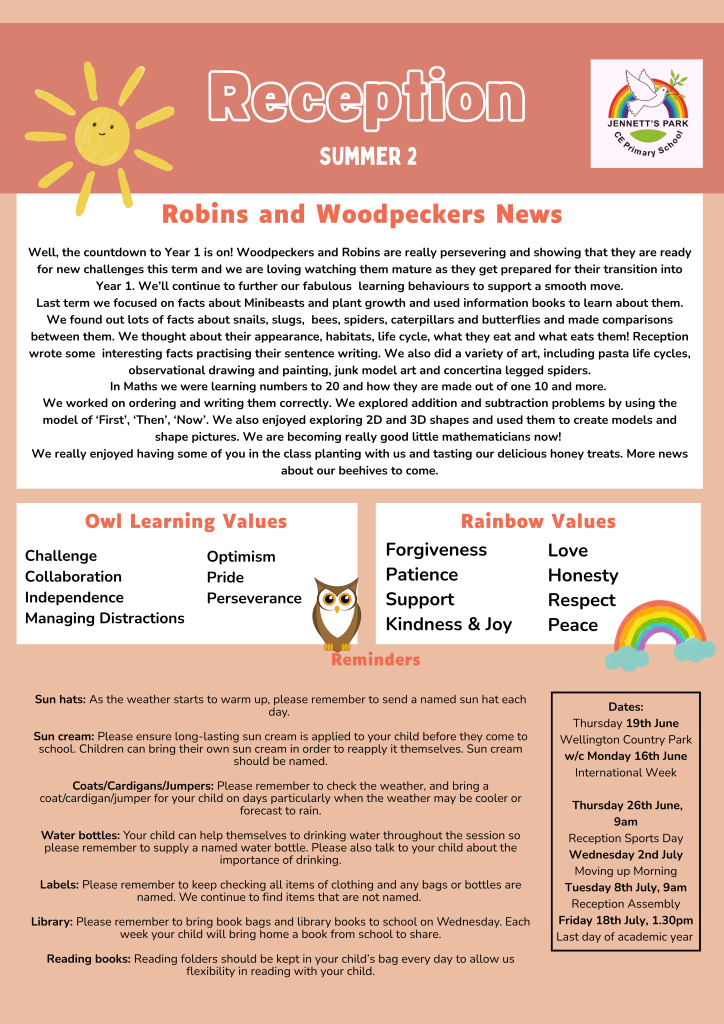 Reception

SUMMER 2

JENNETT'S PARK
CE Primary School

Robins and Woodpeckers News

Well, the countdown to Year 1 is on! Woodpeckers and Robins are really persevering and showing that they are ready for new challenges this term and we are loving watching them mature as they get prepared for their transition into Year 1. We'll continue to further our fabulous learning behaviours to support a smooth move.
Last term we focused on facts about Minibeasts and plant growth and used information books to learn about them. We found out lots of facts about snails, slugs, bees, spiders, caterpillars and butterflies and made comparisons between them. We thought about their appearance, habitats, life cycle, what they eat and what eats them! Reception wrote some interesting facts practising their sentence writing. We also did a variety of art, including pasta life cycles, observational drawing and painting, junk model art and concertina legged spiders.
In Maths we were learning numbers to 20 and how they are made out of one 10 and more.
We worked on ordering and writing them correctly. We explored addition and subtraction problems by using the model of 'First', 'Then', 'Now'. We also enjoyed exploring 2D and 3D shapes and used them to create models and shape pictures. We are becoming really good little mathematicians now!
We really enjoyed having some of you in the class planting with us and tasting our delicious honey treats. More news about our beehives to come.

Owl Learning Values

Challenge
Collaboration
Independence
Managing Distractions
Optimism
Pride
Perseverance

Rainbow Values

Forgiveness
Patience
Support
Kindness & Joy
Love
Honesty
Respect
Peace

Reminders

Sun hats: As the weather starts to warm up, please remember to send a named sun hat each day.

Sun cream: Please ensure long-lasting sun cream is applied to your child before they come to school. Children can bring their own sun cream in order to reapply it themselves. Sun cream should be named.

Coats/Cardigans/Jumpers: Please remember to check the weather, and bring a coat/cardigan/jumper for your child on days particularly when the weather may be cooler or forecast to rain.

Water bottles: Your child can help themselves to drinking water throughout the session so please remember to supply a named water bottle. Please also talk to your child about the importance of drinking.

Labels: Please remember to keep checking all items of clothing and any bags or bottles are named. We continue to find items that are not named.

Library: Please remember to bring book bags and library books to school on Wednesday. Each week your child will bring home a book from school to share.

Reading books: Reading folders should be kept in your child's bag every day to allow us flexibility in reading with your child.

Dates:
Thursday 19th June
Wellington Country Park
w/c Monday 16th June
International Week

Thursday 26th June, 9am
Reception Sports Day
Wednesday 2nd July
Moving up Morning
Tuesday 8th July, 9am
Reception Assembly
Friday 18th July, 1.30pm
Last day of academic year